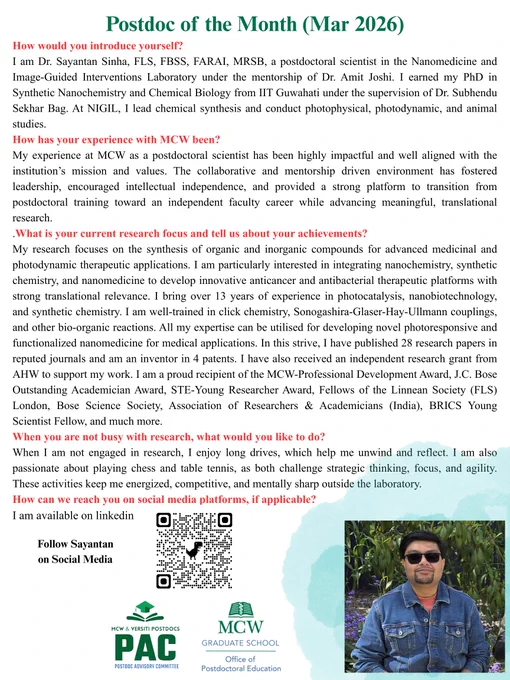 Postdoc of the Month (Mar 2026)

How would you introduce yourself?

I am Dr. Sayantan Sinha, FLS, FBSS, FARAI, MRSB, a postdoctoral scientist in the Nanomedicine and Image-Guided Interventions Laboratory under the mentorship of Dr. Amit Joshi. I earned my PhD in Synthetic Nanochemistry and Chemical Biology from IIT Guwahati under the supervision of Dr. Subhendu Sekhar Bag. At NIGIL, I lead chemical synthesis and conduct photophysical, photodynamic, and animal studies.

How has your experience with MCW been?

My experience at MCW as a postdoctoral scientist has been highly impactful and well aligned with the institution's mission and values. The collaborative and mentorship driven environment has fostered leadership, encouraged intellectual independence, and provided a strong platform to transition from postdoctoral training toward an independent faculty career while advancing meaningful, translational research.

.What is your current research focus and tell us about your achievements?

My research focuses on the synthesis of organic and inorganic compounds for advanced medicinal and photodynamic therapeutic applications. I am particularly interested in integrating nanochemistry, synthetic chemistry, and nanomedicine to develop innovative anticancer and antibacterial therapeutic platforms with strong translational relevance. I bring over 13 years of experience in photocatalysis, nanobiotechnology, and synthetic chemistry. I am well-trained in click chemistry, Sonogashira-Glaser-Hay-Ullmann couplings, and other bio-organic reactions. All my expertise can be utilised for developing novel photoresponsive and functionalized nanomedicine for medical applications. In this strive, I have published 28 research papers in reputed journals and am an inventor in 4 patents. I have also received an independent research grant from AHW to support my work. I am a proud recipient of the MCW-Professional Development Award, J.C. Bose Outstanding Academician Award, STE-Young Researcher Award, Fellows of the Linnean Society (FLS) London, Bose Science Society, Association of Researchers & Academicians (India), BRICS Young Scientist Fellow, and much more.

When you are not busy with research, what would you like to do?

When I am not engaged in research, I enjoy long drives, which help me unwind and reflect. I am also passionate about playing chess and table tennis, as both challenge strategic thinking, focus, and agility. These activities keep me energized, competitive, and mentally sharp outside the laboratory.

How can we reach you on social media platforms, if applicable?

I am available on linkedin

Follow Sayantan
on Social Media

MCW & VERSITI POSTDOCS
PAC
POSTDOC ADVISORY COMMITTEE

MCW
GRADUATE SCHOOL
Office of
Postdoctoral Education